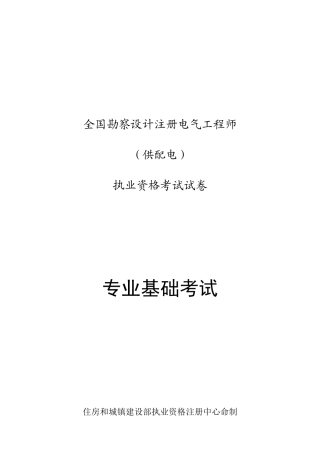 全国勘察设计注册电气工程师

（供配电）

执业资格考试试卷

专业基础考试

住房和城镇建设部执业资格注册中心命制